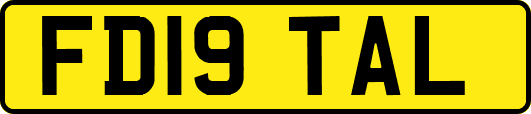 FD19 TAL